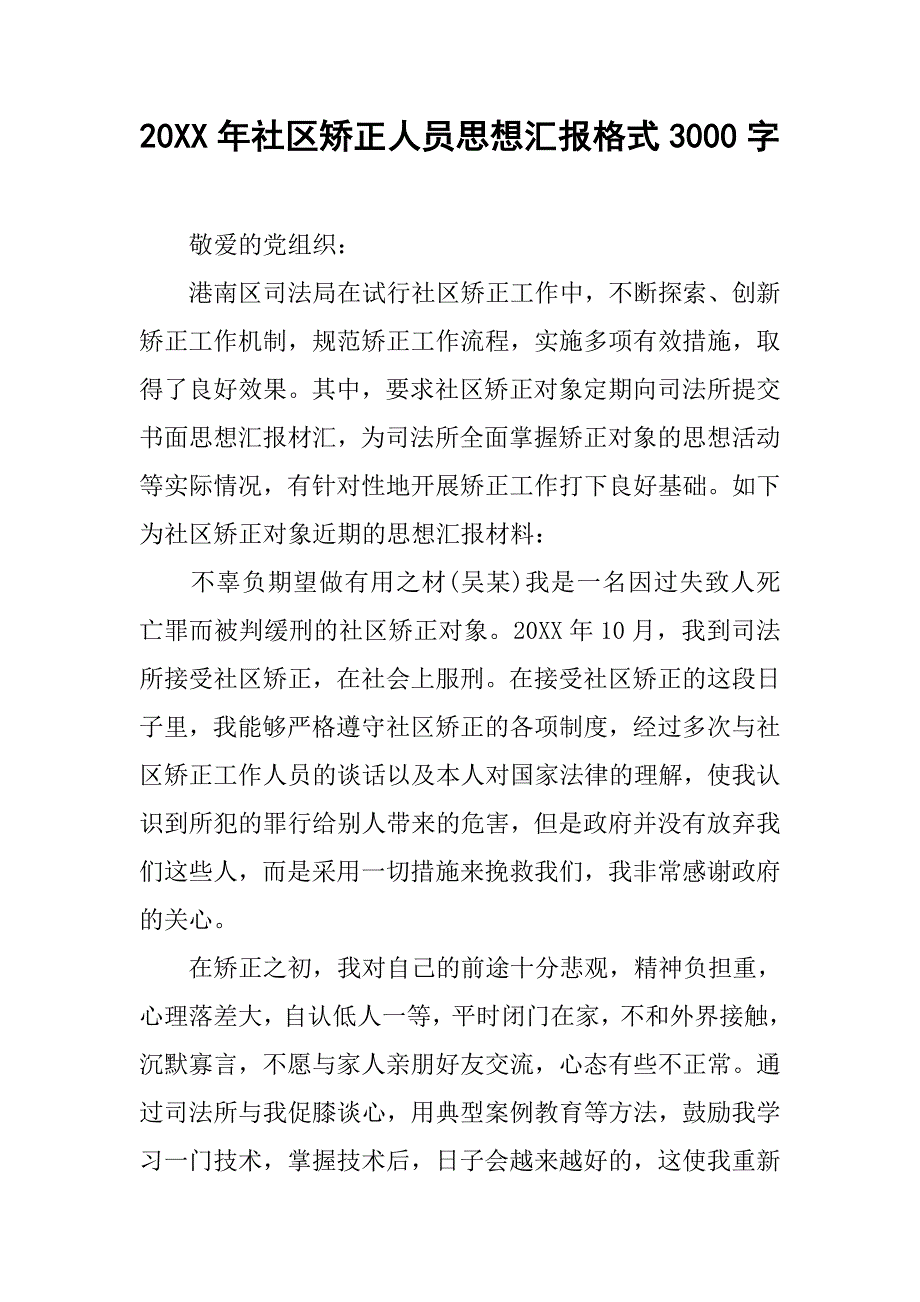 20XX 年社区矫正人员思想汇报格式 3000 字

敬爱的党组织：

港南区司法局在试行社区矫正工作中，不断探索、创新矫正工作机制，规范矫正工作流程，实施多项有效措施，取得了良好效果。其中，要求社区矫正对象定期向司法所提交书面思想汇报材汇，为司法所全面掌握矫正对象的思想活动等实际情况，有针对性地开展矫正工作打下良好基础。如下为社区矫正对象近期的思想汇报材料：

不辜负期望做有用之材(吴某)我是一名因过失致人死亡罪而被判缓刑的社区矫正对象。20XX 年 10 月，我到司法所接受社区矫正，在社会上服刑。在接受社区矫正的这段日子里，我能够严格遵守社区矫正的各项制度，经过多次与社区矫正工作人员的谈话以及本人对国家法律的理解，使我认识到所犯的罪行给别人带来的危害，但是政府并没有放弃我们这些人，而是采用一切措施来挽救我们，我非常感谢政府的关心。

在矫正之初，我对自己的前途十分悲观，精神负担重，心理落差大，自认低人一等，平时闭门在家，不和外界接触，沉默寡言，不愿与家人亲朋好友交流，心态有些不正常。通过司法所与我促膝谈心，用典型案例教育等方法，鼓励我学习一门技术，掌握技术后，日子会越来越好的，这使我重新